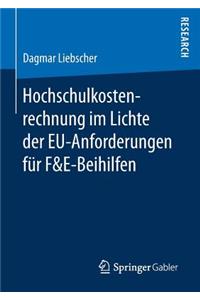 RESEARCH

Dagmar Liebscher

Hochschulkostenrechnung im Lichte der EU-Anforderungen für F&E-Beihilfen

Springer Gabler